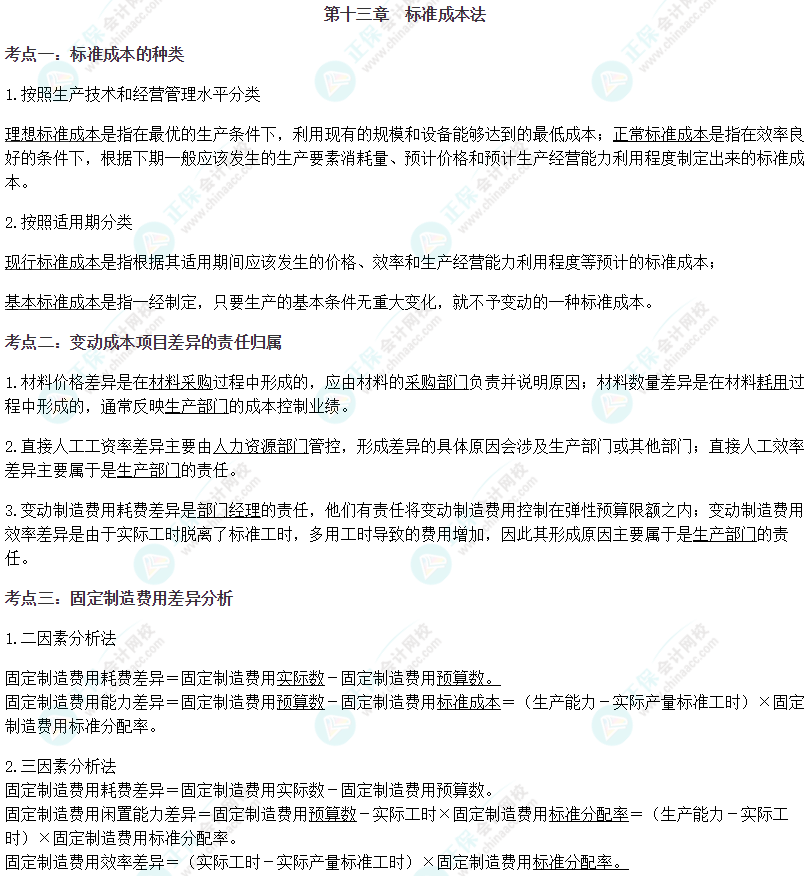 第十三章　标准成本法

考点一：标准成本的种类

1.按照生产技术和经营管理水平分类

理想标准成本是指在最优的生产条件下，利用现有的规模和设备能够达到的最低成本；正常标准成本是指在效率良好的条件下，根据下期一般应该发生的生产要素消耗量、预计价格和预计生产经营能力利用程度制定出来的标准成本。

2.按照适用期分类

现行标准成本是指根据其适用期间应该发生的价格、效率和生产经营能力利用程度等预计的标准成本；

基本标准成本是指一经制定，只要生产的基本条件无重大变化，就不予变动的一种标准成本。

考点二：变动成本项目差异的责任归属

1.材料价格差异是在材料采购过程中形成的，应由材料的采购部门负责并说明原因；材料数量差异是在材料耗用过程中形成的，通常反映生产部门的成本控制业绩。

2.直接人工工资率差异主要由人力资源部门管控，形成差异的具体原因会涉及生产部门或其他部门；直接人工效率差异主要属于是生产部门的责任。

3.变动制造费用耗费差异是部门经理的责任，他们有责任将变动制造费用控制在弹性预算限额之内；变动制造费用效率差异是由于实际工时脱离了标准工时，多用工时导致的费用增加，因此其形成原因主要属于是生产部门的责任。

考点三：固定制造费用差异分析

1.二因素分析法

固定制造费用耗费差异＝固定制造费用实际数－固定制造费用预算数。
固定制造费用能力差异＝固定制造费用预算数－固定制造费用标准成本＝（生产能力－实际产量标准工时）×固定制造费用标准分配率。

2.三因素分析法
固定制造费用耗费差异＝固定制造费用实际数－固定制造费用预算数。
固定制造费用闲置能力差异＝固定制造费用预算数－实际工时×固定制造费用标准分配率＝（生产能力－实际工时）×固定制造费用标准分配率。
固定制造费用效率差异＝（实际工时－实际产量标准工时）×固定制造费用标准分配率。